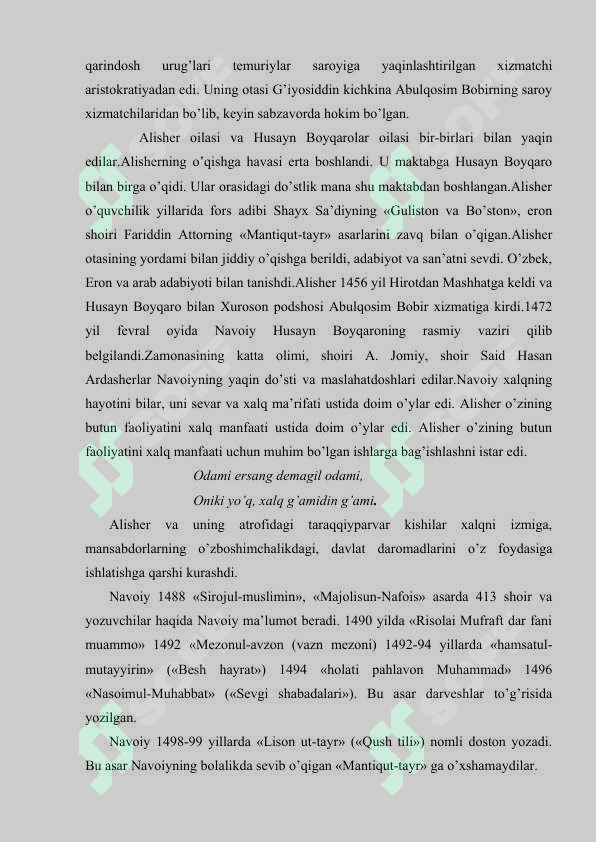 qarindosh urug'lari temuriylar saroyiga yaqinlashtirilgan xizmatchi aristokratiyadan edi. Uning otasi G'iyosiddin kichkina Abulqosim Bobirning saroy xizmatchilaridan bo'lib, keyin sabzavorda hokim bo'lgan.

Alisher oilasi va Husayn Boyqarolar oilasi bir-birlari bilan yaqin edilar.Alisherning o'qishga havasi erta boshlandi. U maktabga Husayn Boyqaro bilan birga o'qidi. Ular orasidagi do'stlik mana shu maktabdan boshlangan.Alisher o'quvchilik yillarida fors adibi Shayx Sa'diyning «Guliston va Bo'ston», eron shoiri Fariddin Attorning «Mantiqut-tayr» asarlarini zavq bilan o'qigan.Alisher otasining yordami bilan jiddiy o'qishga berildi, adabiyot va san'atni sevdi. O'zbek, Eron va arab adabiyoti bilan tanishdi.Alisher 1456 yil Hirotdan Mashhatga keldi va Husayn Boyqaro bilan Xuroson podshosi Abulqosim Bobir xizmatiga kirdi.1472 yil fevral oyida Navoiy Husayn Boyqaroning rasmiy vaziri qilib belgilandi.Zamonasining katta olimi, shoiri A. Jomiy, shoir Said Hasan Ardasherlar Navoiyning yaqin do'sti va maslahatdoshlari edilar.Navoiy xalqning hayotini bilar, uni sevar va xalq ma'rifati ustida doim o'ylar edi. Alisher o'zining butun faoliyatini xalq manfaati ustida doim o'ylar edi. Alisher o'zining butun faoliyatini xalq manfaati uchun muhim bo'lgan ishlarga bag'ishlashni istar edi.

Odami ersang demagil odami,
Oniki yo'q, xalq g'amidin g'ami.

Alisher va uning atrofidagi taraqqiyparvar kishilar xalqni izmiga, mansabdorlarning o'zboshimchalikdagi, davlat daromadlarini o'z foydasiga ishlatishga qarshi kurashdi.

Navoiy 1488 «Sirojul-muslimin», «Majolisun-Nafois» asarda 413 shoir va yozuvchilar haqida Navoiy ma'lumot beradi. 1490 yilda «Risolai Mufraft dar fani muammo» 1492 «Mezonul-avzon (vazn mezoni) 1492-94 yillarda «hamsatul-mutayyirin» («Besh hayrat») 1494 «holati pahlavon Muhammad» 1496 «Nasoimul-Muhabbat» («Sevgi shabadalari»). Bu asar darveshlar to'g'risida yozilgan.

Navoiy 1498-99 yillarda «Lison ut-tayr» («Qush tili») nomli doston yozadi. Bu asar Navoiyning bolalikda sevib o'qigan «Mantiqut-tayr» ga o'xshamaydilar.